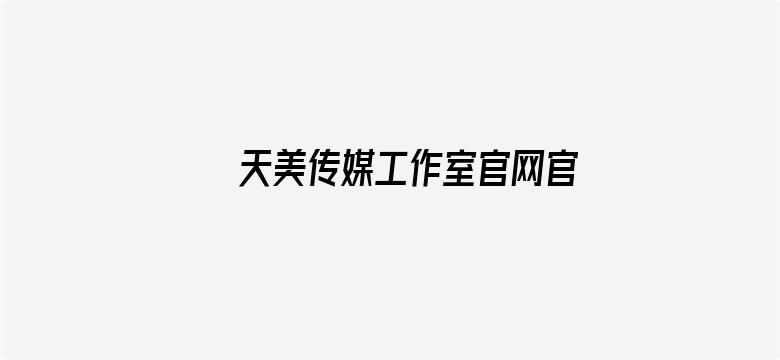 天美传媒工作室官网官